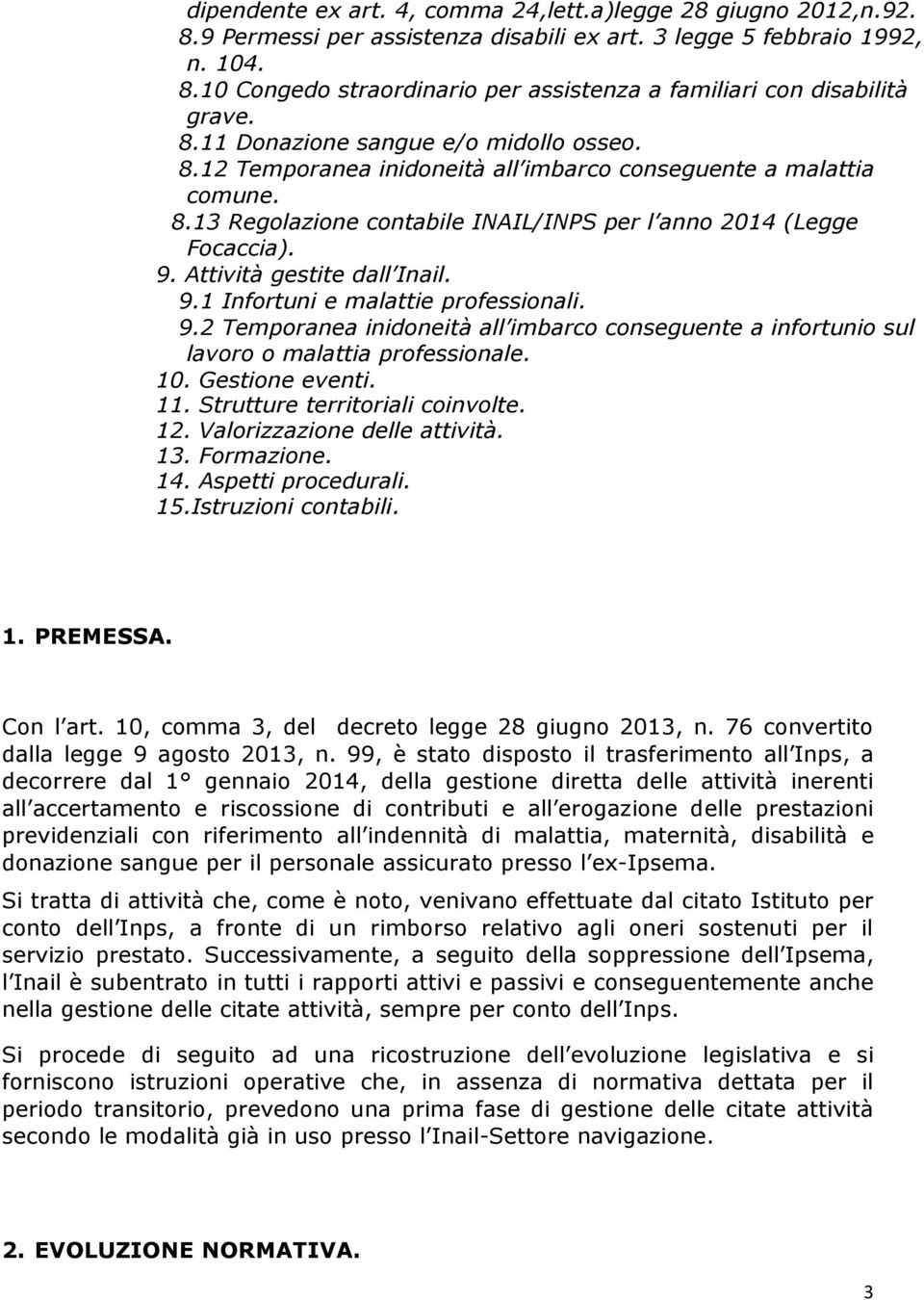 dipendente ex art. 4, comma 24,lett.a)legge 28 giugno 2012,n.92.
8.9 Permessi per assistenza disabili ex art. 3 legge 5 febbraio 1992, n. 104.
8.10 Congedo straordinario per assistenza a familiari con disabilità grave.
8.11 Donazione sangue e/o midollo osseo.
8.12 Temporanea inidoneità all imbarco conseguente a malattia comune.
8.13 Regolazione contabile INAIL/INPS per l anno 2014 (Legge Focaccia).
9. Attività gestite dall Inail.
9.1 Infortuni e malattie professionali.
9.2 Temporanea inidoneità all imbarco conseguente a infortunio sul lavoro o malattia professionale.
10. Gestione eventi.
11. Strutture territoriali coinvolte.
12. Valorizzazione delle attività.
13. Formazione.
14. Aspetti procedurali.
15.Istruzioni contabili.

1. PREMESSA.

Con l art. 10, comma 3, del decreto legge 28 giugno 2013, n. 76 convertito dalla legge 9 agosto 2013, n. 99, è stato disposto il trasferimento all Inps, a decorrere dal 1° gennaio 2014, della gestione diretta delle attività inerenti all accertamento e riscossione di contributi e all erogazione delle prestazioni previdenziali con riferimento all indennità di malattia, maternità, disabilità e donazione sangue per il personale assicurato presso l ex-Ipsema.

Si tratta di attività che, come è noto, venivano effettuate dal citato Istituto per conto dell Inps, a fronte di un rimborso relativo agli oneri sostenuti per il servizio prestato. Successivamente, a seguito della soppressione dell Ipsema, l Inail è subentrato in tutti i rapporti attivi e passivi e conseguentemente anche nella gestione delle citate attività, sempre per conto dell Inps.

Si procede di seguito ad una ricostruzione dell evoluzione legislativa e si forniscono istruzioni operative che, in assenza di normativa dettata per il periodo transitorio, prevedono una prima fase di gestione delle citate attività secondo le modalità già in uso presso l Inail-Settore navigazione.

2. EVOLUZIONE NORMATIVA.

3